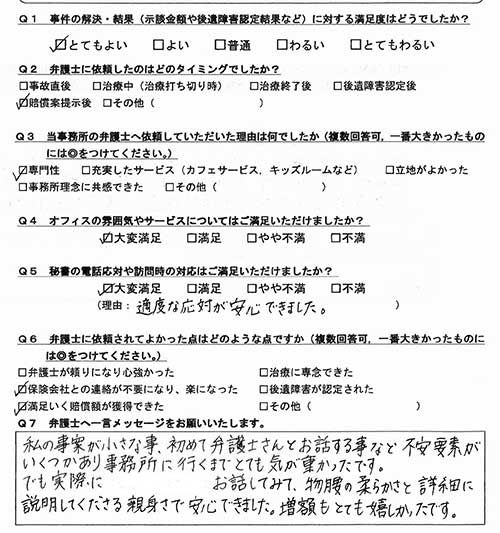 Q１　事件の解決・結果（示談金額や後遺障害認定結果など）に対する満足度はどうでしたか？

☑とてもよい　□よい　□普通　□わるい　□とてもわるい

Q２　弁護士に依頼したのはどのタイミングでしたか？

□事故直後　□治療中（治療打ち切り時）　□治療終了後　□後遺障害認定後
☑賠償案提示後　□その他（　　　　　）

Q３　当事務所の弁護士へ依頼していただいた理由は何でしたか（複数回答可，一番大きかったものには◎をつけてください。）

☑専門性　□充実したサービス（カフェサービス，キッズルームなど）　□立地がよかった
□事務所理念に共感できた　□その他（　　　　　）

Q４　オフィスの雰囲気やサービスについてはご満足いただけましたか？

☑大変満足　□満足　□やや不満　□不満

Q５　秘書の電話応対や訪問時の対応はご満足いただけましたか？

☑大変満足　□満足　□やや不満　□不満
（理由：適度な応対が安心できました。　）

Q６　弁護士に依頼されてよかった点はどのような点ですか（複数回答可，一番大きかったものには◎をつけてください。）

□弁護士が頼りになり心強かった　□治療に専念できた
☑保険会社との連絡が不要になり、楽になった　□後遺障害が認定された
☑満足いく賠償額が獲得できた　□その他（　　　　　）

Q７　弁護士へ一言メッセージをお願いいたします。

私の事案が小さな事、初めて弁護士さんとお話する事など不安要素がいくつかあり事務所に行くまでとても気が重かったです。
でも実際に　　　　　お話してみて、物腰の柔らかさと詳細に説明してくださる親身さで安心できました。増額もとても嬉しかったです。